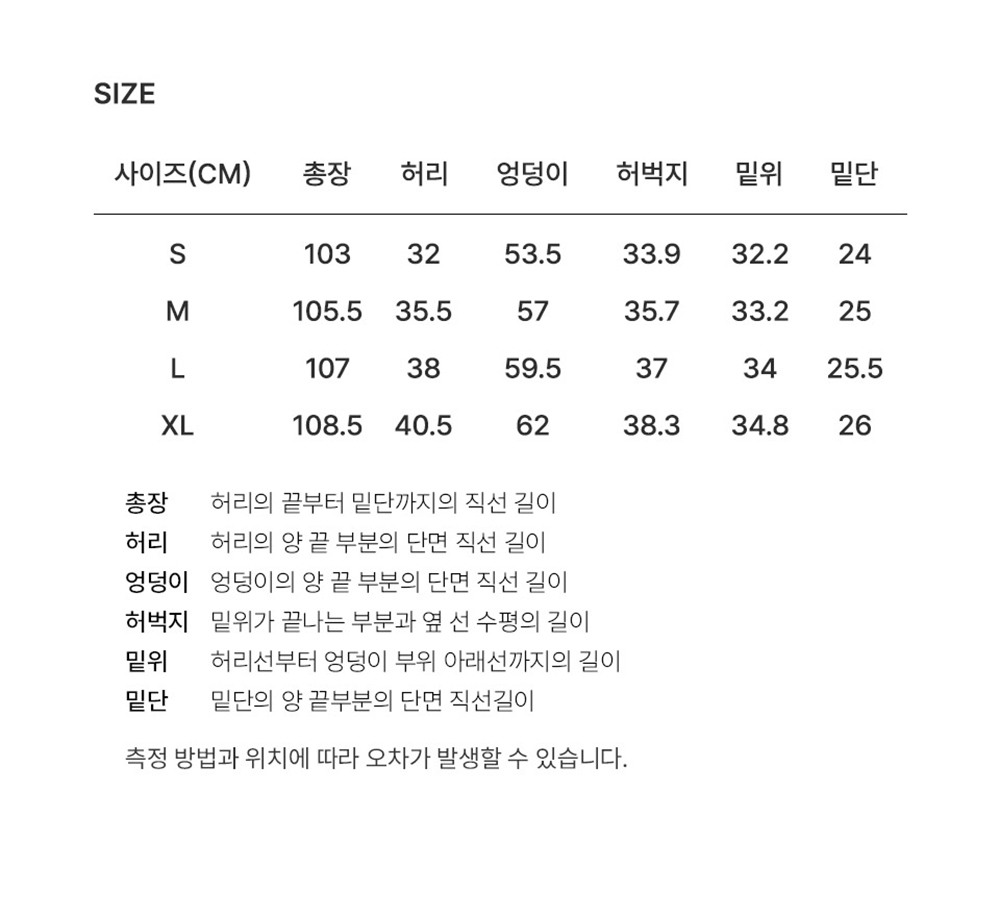 SIZE

| 사이즈(CM) | 총장 | 허리 | 엉덩이 | 허벅지 | 밑위 | 밑단 |
|---|---|---|---|---|---|---|
| S | 103 | 32 | 53.5 | 33.9 | 32.2 | 24 |
| M | 105.5 | 35.5 | 57 | 35.7 | 33.2 | 25 |
| L | 107 | 38 | 59.5 | 37 | 34 | 25.5 |
| XL | 108.5 | 40.5 | 62 | 38.3 | 34.8 | 26 |

총장 허리의 끝부터 밑단까지의 직선 길이
허리 허리의 양 끝 부분의 단면 직선 길이
엉덩이 엉덩이의 양 끝 부분의 단면 직선 길이
허벅지 밑위가 끝나는 부분과 옆 선 수평의 길이
밑위 허리선부터 엉덩이 부위 아래선까지의 길이
밑단 밑단의 양 끝부분의 단면 직선길이

측정 방법과 위치에 따라 오차가 발생할 수 있습니다.